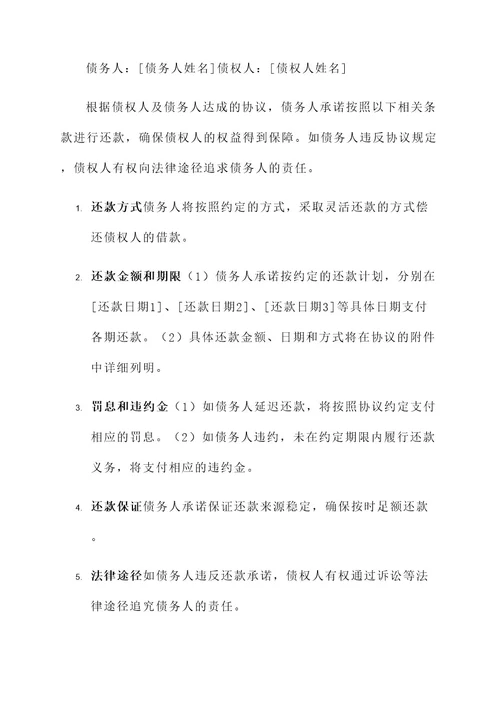 债务人：[债务人姓名]债权人：[债权人姓名]

根据债权人及债务人达成的协议，债务人承诺按照以下相关条款进行还款，确保债权人的权益得到保障。如债务人违反协议规定，债权人有权向法律途径追求债务人的责任。

1. 还款方式债务人将按照约定的方式，采取灵活还款的方式偿还债权人的借款。

2. 还款金额和期限（1）债务人承诺按约定的还款计划，分别在[还款日期1]、[还款日期2]、[还款日期3]等具体日期支付各期还款。（2）具体还款金额、日期和方式将在协议的附件中详细列明。

3. 罚息和违约金（1）如债务人延迟还款，将按照协议约定支付相应的罚息。（2）如债务人违约，未在约定期限内履行还款义务，将支付相应的违约金。

4. 还款保证债务人承诺保证还款来源稳定，确保按时足额还款。

5. 法律途径如债务人违反还款承诺，债权人有权通过诉讼等法律途径追究债务人的责任。